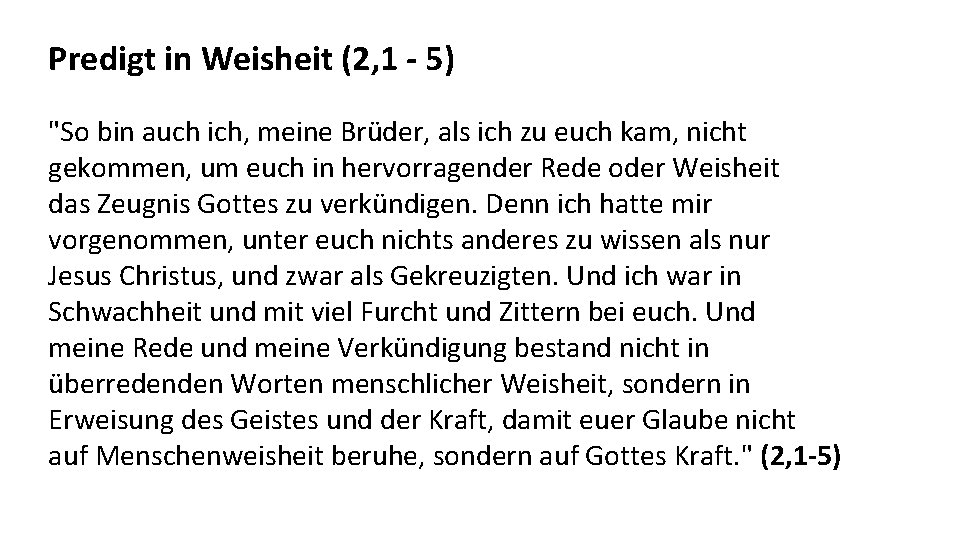 Predigt in Weisheit (2,1 - 5)

"So bin auch ich, meine Brüder, als ich zu euch kam, nicht gekommen, um euch in hervorragender Rede oder Weisheit das Zeugnis Gottes zu verkündigen. Denn ich hatte mir vorgenommen, unter euch nichts anderes zu wissen als nur Jesus Christus, und zwar als Gekreuzigten. Und ich war in Schwachheit und mit viel Furcht und Zittern bei euch. Und meine Rede und meine Verkündigung bestand nicht in überredenden Worten menschlicher Weisheit, sondern in Erweisung des Geistes und der Kraft, damit euer Glaube nicht auf Menschenweisheit beruhe, sondern auf Gottes Kraft." (2,1-5)